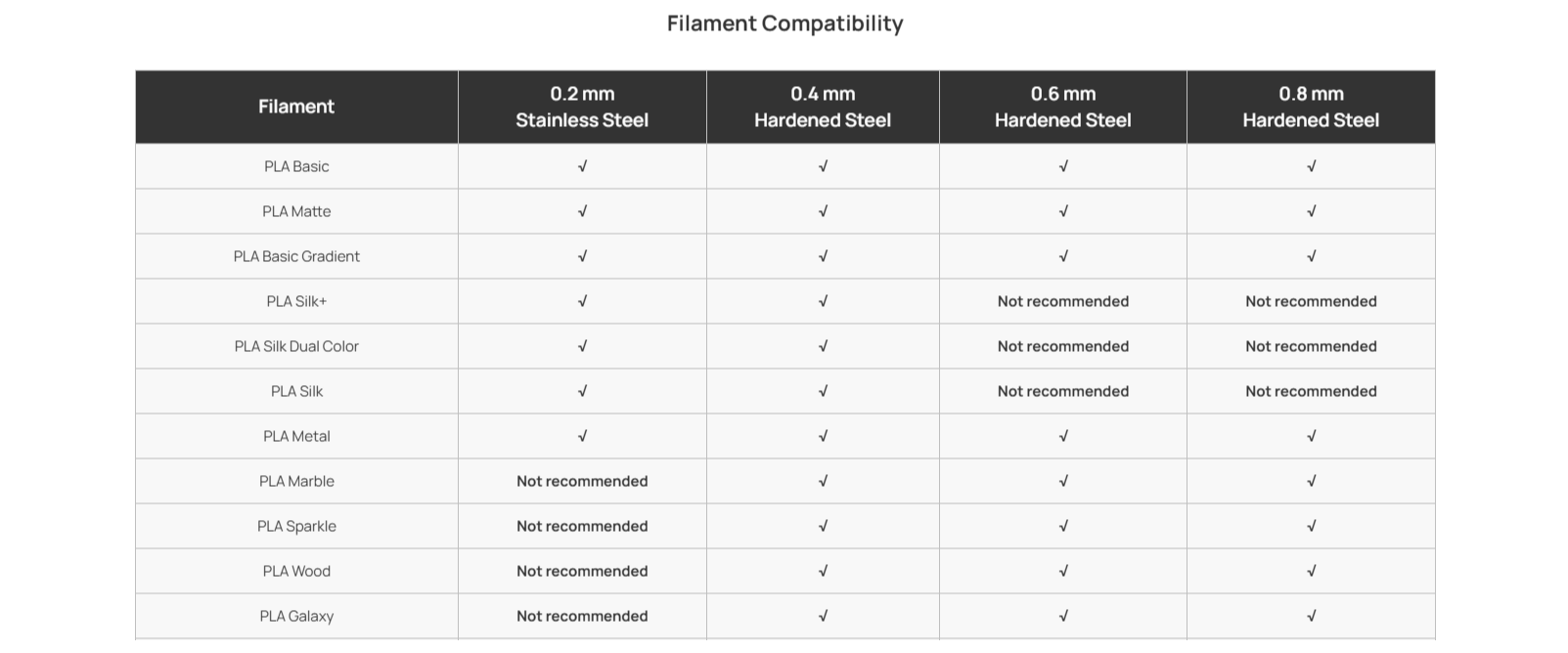 Filament Compatibility

| Filament | 0.2 mm Stainless Steel | 0.4 mm Hardened Steel | 0.6 mm Hardened Steel | 0.8 mm Hardened Steel |
|---|---|---|---|---|
| PLA Basic | √ | √ | √ | √ |
| PLA Matte | √ | √ | √ | √ |
| PLA Basic Gradient | √ | √ | √ | √ |
| PLA Silk+ | √ | √ | Not recommended | Not recommended |
| PLA Silk Dual Color | √ | √ | Not recommended | Not recommended |
| PLA Silk | √ | √ | Not recommended | Not recommended |
| PLA Metal | √ | √ | √ | √ |
| PLA Marble | Not recommended | √ | √ | √ |
| PLA Sparkle | Not recommended | √ | √ | √ |
| PLA Wood | Not recommended | √ | √ | √ |
| PLA Galaxy | Not recommended | √ | √ | √ |